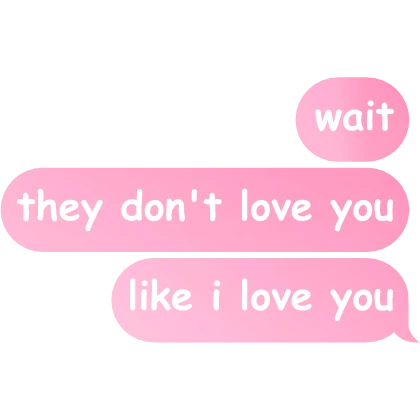 wait

they don't love you

like i love you